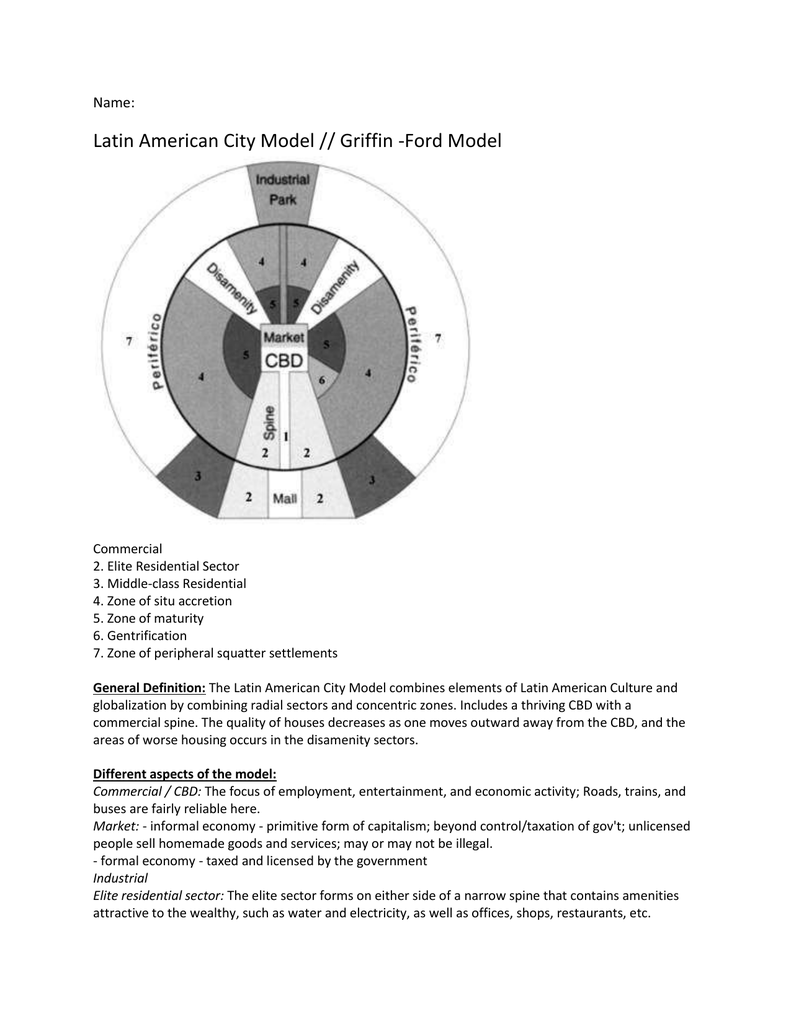 Name:

Latin American City Model // Griffin -Ford Model

Industrial Park

4

4

Disamenity

Disamenity

5

5

Periférico

Periférico

7

7

Market

CBD

5

5

4

4

6

Spine

1

2

2

3

3

2

Mall

2

Commercial
2. Elite Residential Sector
3. Middle-class Residential
4. Zone of situ accretion
5. Zone of maturity
6. Gentrification
7. Zone of peripheral squatter settlements

General Definition: The Latin American City Model combines elements of Latin American Culture and globalization by combining radial sectors and concentric zones. Includes a thriving CBD with a commercial spine. The quality of houses decreases as one moves outward away from the CBD, and the areas of worse housing occurs in the disamenity sectors.

Different aspects of the model:
Commercial / CBD: The focus of employment, entertainment, and economic activity; Roads, trains, and buses are fairly reliable here.
Market: - informal economy - primitive form of capitalism; beyond control/taxation of gov't; unlicensed people sell homemade goods and services; may or may not be illegal.
- formal economy - taxed and licensed by the government
Industrial
Elite residential sector: The elite sector forms on either side of a narrow spine that contains amenities attractive to the wealthy, such as water and electricity, as well as offices, shops, restaurants, etc.